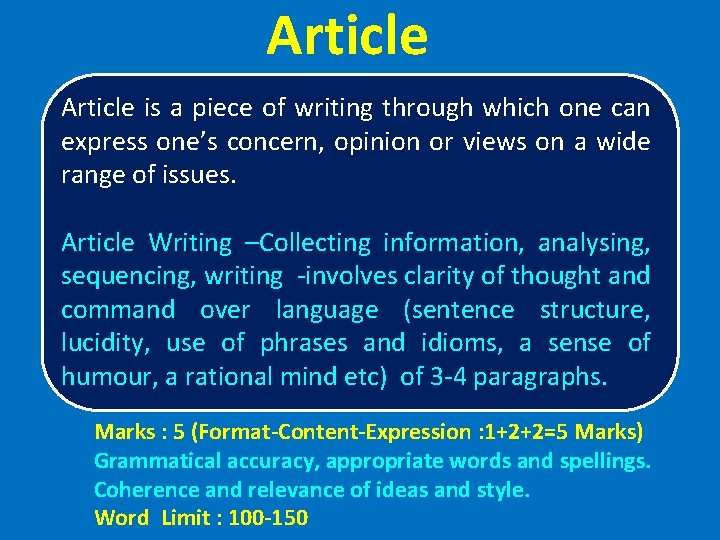 Article

Article is a piece of writing through which one can express one's concern, opinion or views on a wide range of issues.

Article Writing –Collecting information, analysing, sequencing, writing -involves clarity of thought and command over language (sentence structure, lucidity, use of phrases and idioms, a sense of humour, a rational mind etc) of 3-4 paragraphs.

Marks : 5 (Format-Content-Expression :1+2+2=5 Marks)
Grammatical accuracy, appropriate words and spellings.
Coherence and relevance of ideas and style.
Word Limit : 100-150